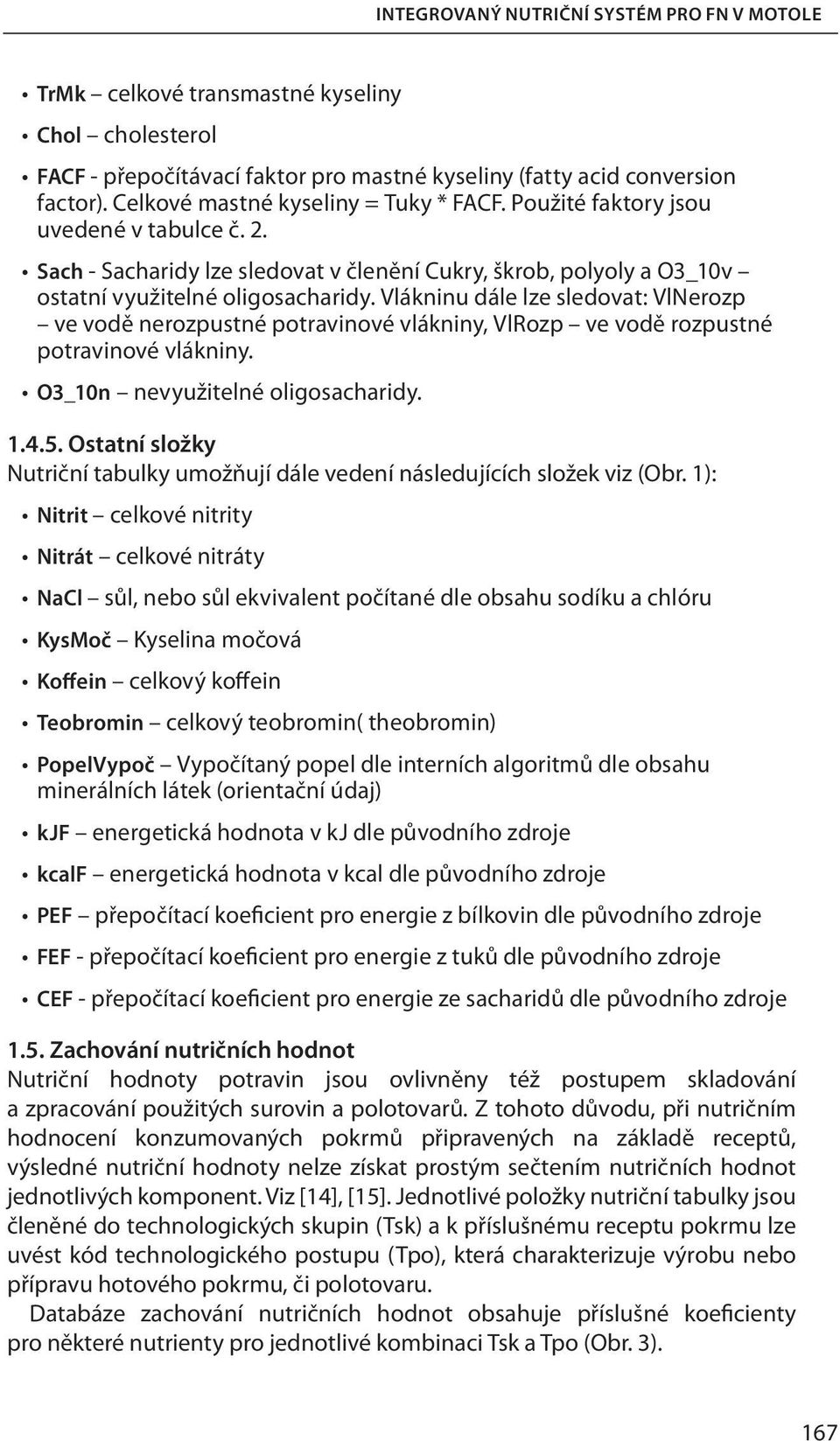 INTEGROVANÝ NUTRIČNÍ SYSTÉM PRO FN V MOTOLE

• TrMk – celkové transmastné kyseliny

• Chol – cholesterol

• FACF - přepočítávací faktor pro mastné kyseliny (fatty acid conversion factor). Celkové mastné kyseliny = Tuky * FACF. Použité faktory jsou uvedené v tabulce č. 2.

• Sach - Sacharidy lze sledovat v členění Cukry, škrob, polyoly a O3_10v – ostatní využitelné oligosacharidy. Vlákninu dále lze sledovat: VlNerozp – ve vodě nerozpustné potravinové vlákniny, VlRozp – ve vodě rozpustné potravinové vlákniny.

• O3_10n – nevyužitelné oligosacharidy.

1.4.5. Ostatní složky
Nutriční tabulky umožňují dále vedení následujících složek viz (Obr. 1):

• Nitrit – celkové nitrity

• Nitrát – celkové nitráty

• NaCl – sůl, nebo sůl ekvivalent počítané dle obsahu sodíku a chlóru

• KysMoč – Kyselina močová

• Koffein – celkový koffein

• Teobromin – celkový teobromin( theobromin)

• PopelVypoč – Vypočítaný popel dle interních algoritmů dle obsahu minerálních látek (orientační údaj)

• kJF – energetická hodnota v kJ dle původního zdroje

• kcalF – energetická hodnota v kcal dle původního zdroje

• PEF – přepočítací koeficient pro energie z bílkovin dle původního zdroje

• FEF - přepočítací koeficient pro energie z tuků dle původního zdroje

• CEF - přepočítací koeficient pro energie ze sacharidů dle původního zdroje

1.5. Zachování nutričních hodnot
Nutriční hodnoty potravin jsou ovlivněny též postupem skladování a zpracování použitých surovin a polotovarů. Z tohoto důvodu, při nutričním hodnocení konzumovaných pokrmů připravených na základě receptů, výsledné nutriční hodnoty nelze získat prostým sečtením nutričních hodnot jednotlivých komponent. Viz [14], [15]. Jednotlivé položky nutriční tabulky jsou členěné do technologických skupin (Tsk) a k příslušnému receptu pokrmu lze uvést kód technologického postupu (Tpo), která charakterizuje výrobu nebo přípravu hotového pokrmu, či polotovaru.

Databáze zachování nutričních hodnot obsahuje příslušné koeficienty pro některé nutrienty pro jednotlivé kombinaci Tsk a Tpo (Obr. 3).

167